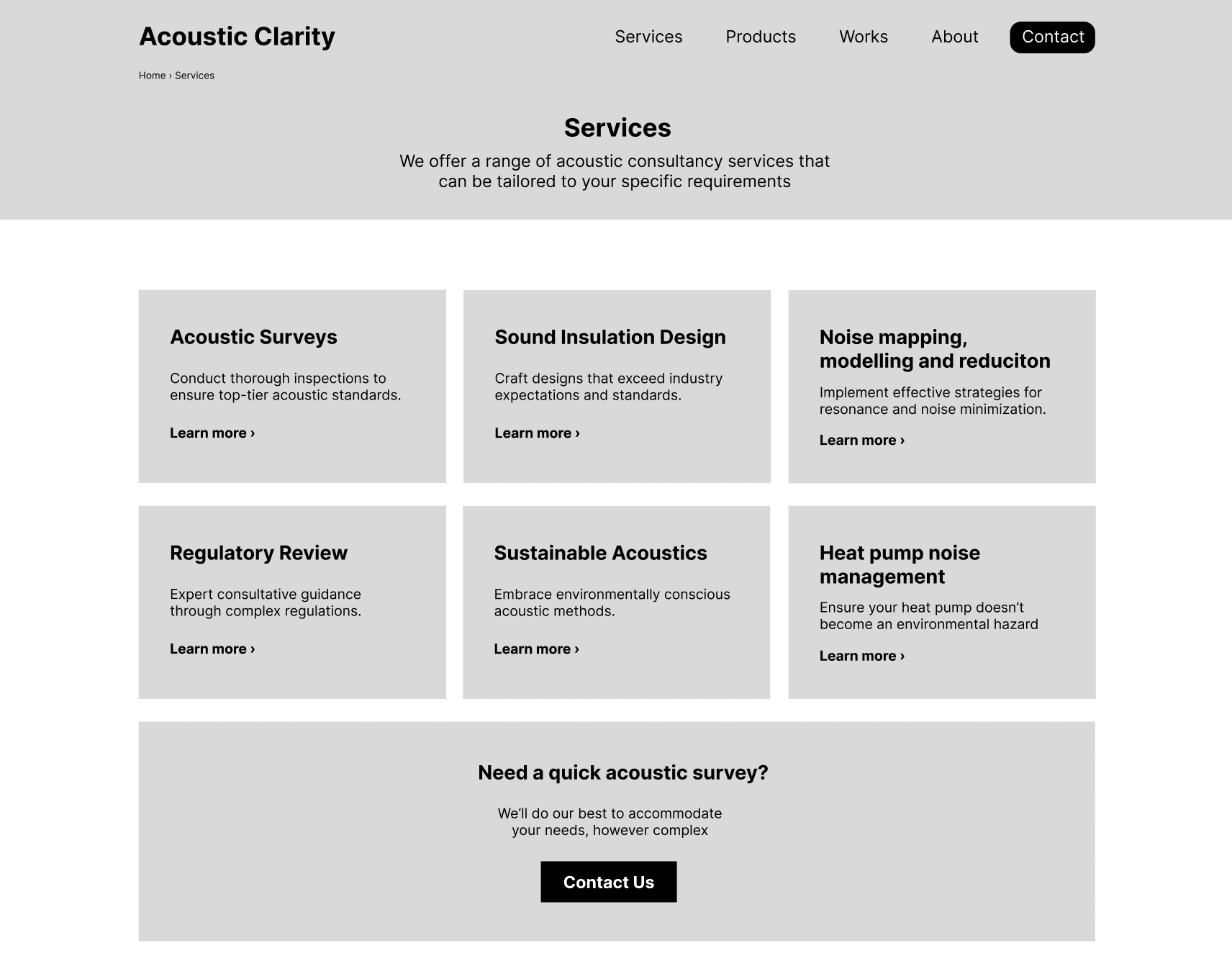 Acoustic Clarity

Services Products Works About Contact

Home › Services

Services

We offer a range of acoustic consultancy services that can be tailored to your specific requirements

Acoustic Surveys

Conduct thorough inspections to ensure top-tier acoustic standards.

Learn more ›

Sound Insulation Design

Craft designs that exceed industry expectations and standards.

Learn more ›

Noise mapping, modelling and reduciton

Implement effective strategies for resonance and noise minimization.

Learn more ›

Regulatory Review

Expert consultative guidance through complex regulations.

Learn more ›

Sustainable Acoustics

Embrace environmentally conscious acoustic methods.

Learn more ›

Heat pump noise management

Ensure your heat pump doesn’t become an environmental hazard

Learn more ›

Need a quick acoustic survey?

We’ll do our best to accommodate your needs, however complex

Contact Us